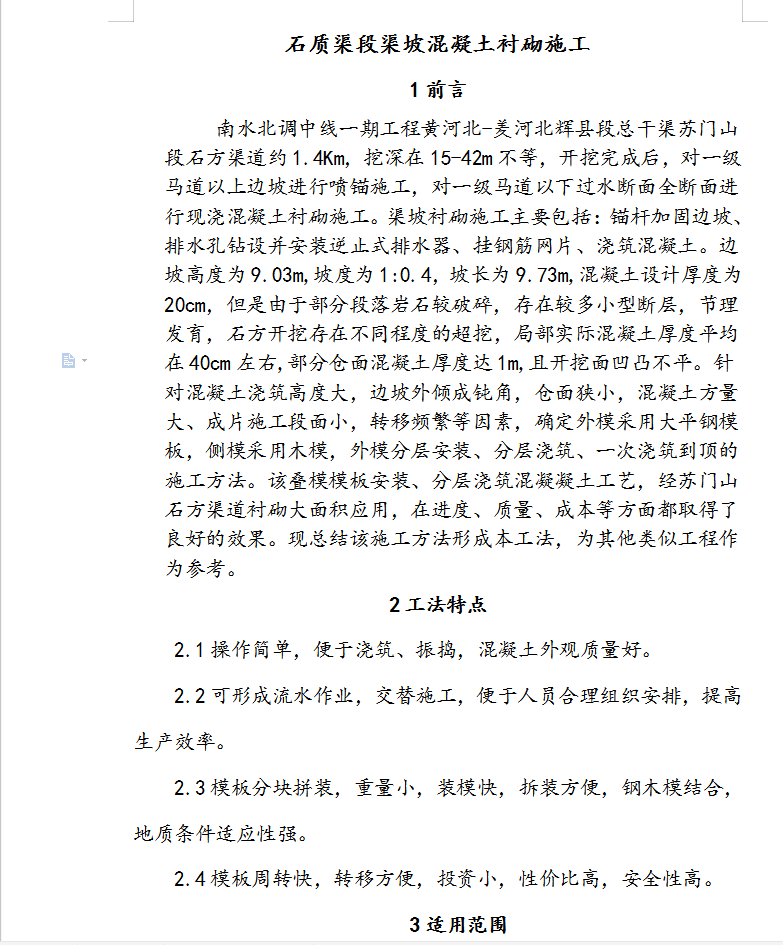 石质渠段渠坡混凝土衬砌施工

1 前言

南水北调中线一期工程黄河北-姜河北辉县段总干渠苏门山段石方渠道约 1.4Km，挖深在 15-42m 不等，开挖完成后，对一级马道以上边坡进行喷锚施工，对一级马道以下过水断面全断面进行现浇混凝土衬砌施工。渠坡衬砌施工主要包括：锚杆加固边坡、排水孔钻设并安装逆止式排水器、挂钢筋网片、浇筑混凝土。边坡高度为 9.03m，坡度为 1:0.4，坡长为 9.73m，混凝土设计厚度为 20cm，但是由于部分段落岩石较破碎，存在较多小型断层，节理发育，石方开挖存在不同程度的超挖，局部实际混凝土厚度平均在 40cm 左右，部分仓面混凝土厚度达 1m，且开挖面凹凸不平。针对混凝土浇筑高度大，边坡外倾成钝角，仓面狭小，混凝土方量大、成片施工段面小，转移频繁等因素，确定外模采用大平钢模板，侧模采用木模，外模分层安装、分层浇筑、一次浇筑到顶的施工方法。该叠模模板安装、分层浇筑混凝凝土工艺，经苏门山石方渠道衬砌大面积应用，在进度、质量、成本等方面都取得了良好的效果。现总结该施工方法形成本工法，为其他类似工程作为参考。

2 工法特点

2.1 操作简单，便于浇筑、振捣，混凝土外观质量好。

2.2 可形成流水作业，交替施工，便于人员合理组织安排，提高生产效率。

2.3 模板分块拼装，重量小，装模快，拆装方便，钢木模结合，地质条件适应性强。

2.4 模板周转快，转移方便，投资小，性价比高，安全性高。

3 适用范围